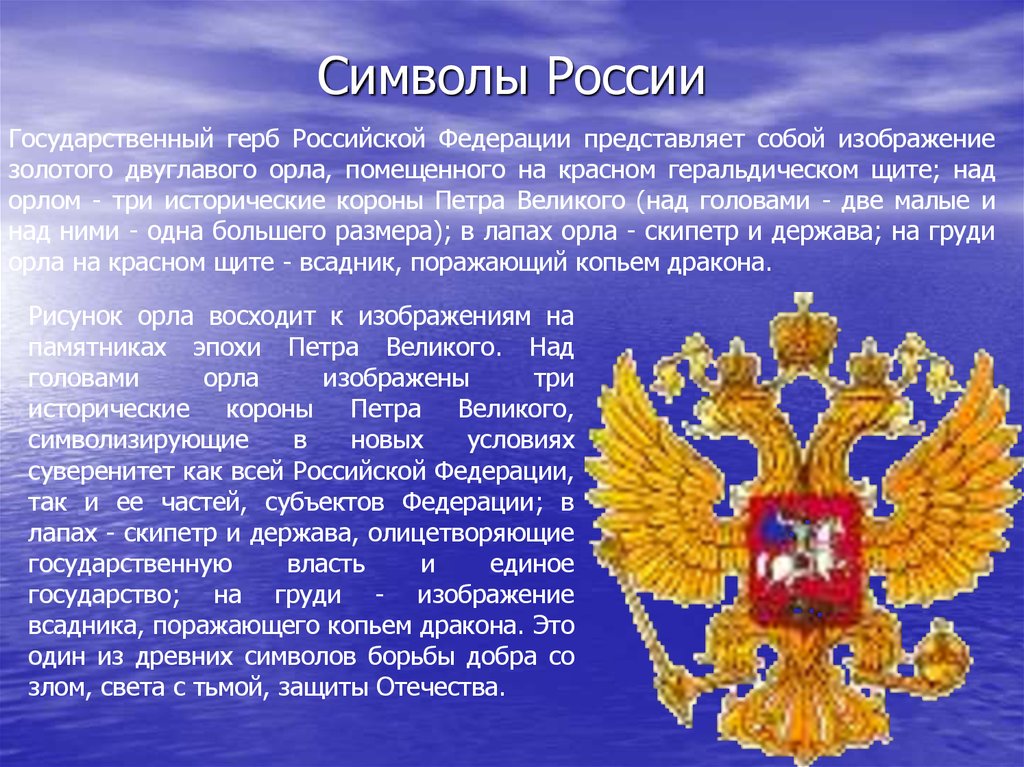 Символы России

Государственный герб Российской Федерации представляет собой изображение золотого двуглавого орла, помещенного на красном геральдическом щите; над орлом - три исторические короны Петра Великого (над головами - две малые и над ними - одна большего размера); в лапах орла - скипетр и держава; на груди орла на красном щите - всадник, поражающий копьем дракона.

Рисунок орла восходит к изображениям на памятниках эпохи Петра Великого. Над головами орла изображены три исторические короны Петра Великого, символизирующие в новых условиях суверенитет как всей Российской Федерации, так и ее частей, субъектов Федерации; в лапах - скипетр и держава, олицетворяющие государственную власть и единое государство; на груди - изображение всадника, поражающего копьем дракона. Это один из древних символов борьбы добра со злом, света с тьмой, защиты Отечества.